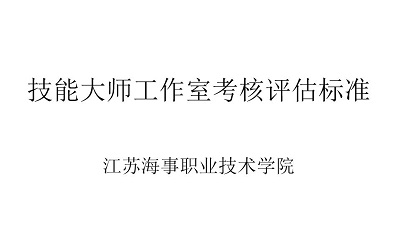 技能大师工作室考核评估标准

江苏海事职业技术学院